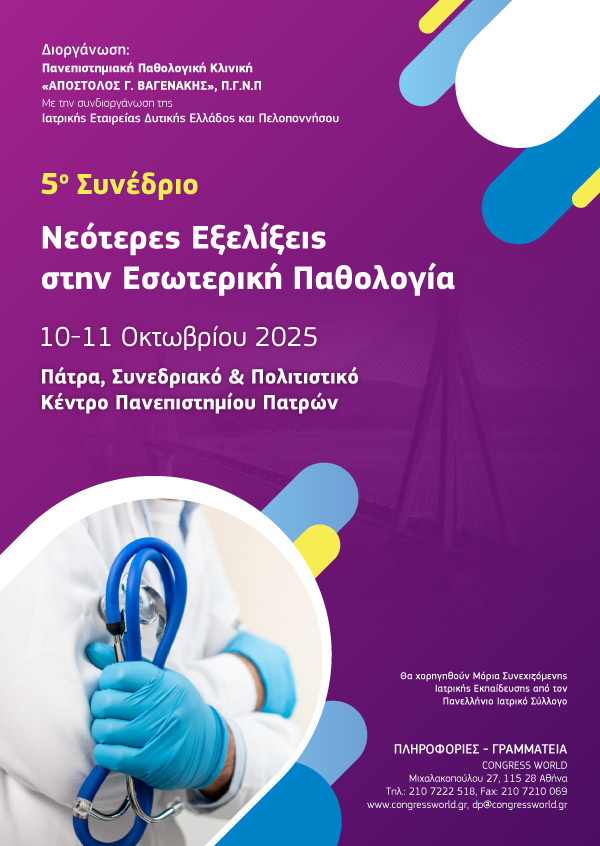 Διοργάνωση:
Πανεπιστημιακή Παθολογική Κλινική
«ΑΠΟΣΤΟΛΟΣ Γ. ΒΑΓΕΝΑΚΗΣ», Π.Γ.Ν.Π
Με την συνδιοργάνωση της
Ιατρικής Εταιρείας Δυτικής Ελλάδος και Πελοποννήσου

5ο Συνέδριο

Νεότερες Εξελίξεις στην Εσωτερική Παθολογία

10-11 Οκτωβρίου 2025

Πάτρα, Συνεδριακό & Πολιτιστικό Κέντρο Πανεπιστημίου Πατρών

Θα χορηγηθούν Μόρια Συνεχιζόμενης Ιατρικής Εκπαίδευσης από τον Πανελλήνιο Ιατρικό Σύλλογο

ΠΛΗΡΟΦΟΡΙΕΣ - ΓΡΑΜΜΑΤΕΙΑ
CONGRESS WORLD
Μιχαλακοπούλου 27, 115 28 Αθήνα
Τηλ.: 210 7222 518, Fax: 210 7210 069
www.congressworld.gr, dp@congressworld.gr